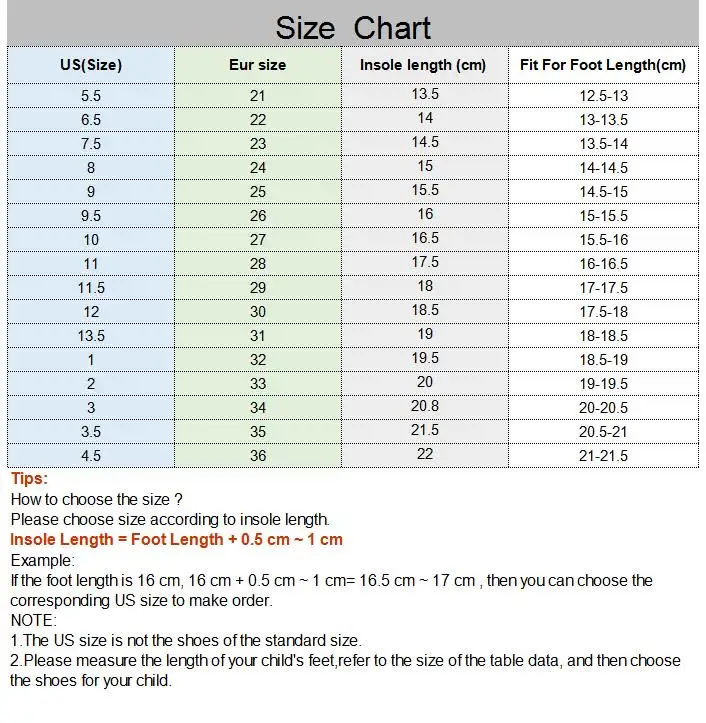 Size Chart

| US(Size) | Eur size | Insole length (cm) | Fit For Foot Length(cm) |
|---|---|---|---|
| 5.5 | 21 | 13.5 | 12.5-13 |
| 6.5 | 22 | 14 | 13-13.5 |
| 7.5 | 23 | 14.5 | 13.5-14 |
| 8 | 24 | 15 | 14-14.5 |
| 9 | 25 | 15.5 | 14.5-15 |
| 9.5 | 26 | 16 | 15-15.5 |
| 10 | 27 | 16.5 | 15.5-16 |
| 11 | 28 | 17.5 | 16-16.5 |
| 11.5 | 29 | 18 | 17-17.5 |
| 12 | 30 | 18.5 | 17.5-18 |
| 13.5 | 31 | 19 | 18-18.5 |
| 1 | 32 | 19.5 | 18.5-19 |
| 2 | 33 | 20 | 19-19.5 |
| 3 | 34 | 20.8 | 20-20.5 |
| 3.5 | 35 | 21.5 | 20.5-21 |
| 4.5 | 36 | 22 | 21-21.5 |

Tips:
How to choose the size ?
Please choose size according to insole length.
Insole Length = Foot Length + 0.5 cm ~ 1 cm
Example:
If the foot length is 16 cm, 16 cm + 0.5 cm ~ 1 cm= 16.5 cm ~ 17 cm , then you can choose the corresponding US size to make order.
NOTE:
1.The US size is not the shoes of the standard size.
2.Please measure the length of your child's feet,refer to the size of the table data, and then choose the shoes for your child.